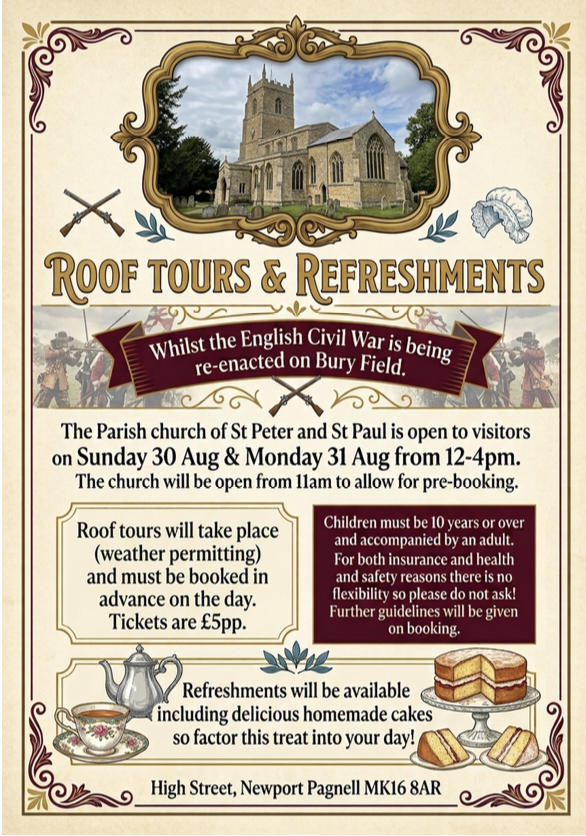 ROOF TOURS & REFRESHMENTS

Whilst the English Civil War is being re-enacted on Bury Field.

The Parish church of St Peter and St Paul is open to visitors on Sunday 30 Aug & Monday 31 Aug from 12-4pm.

The church will be open from 11am to allow for pre-booking.

Roof tours will take place (weather permitting) and must be booked in advance on the day. Tickets are £5pp.

Children must be 10 years or over and accompanied by an adult. For both insurance and health and safety reasons there is no flexibility so please do not ask! Further guidelines will be given on booking.

Refreshments will be available including delicious homemade cakes so factor this treat into your day!

High Street, Newport Pagnell MK16 8AR